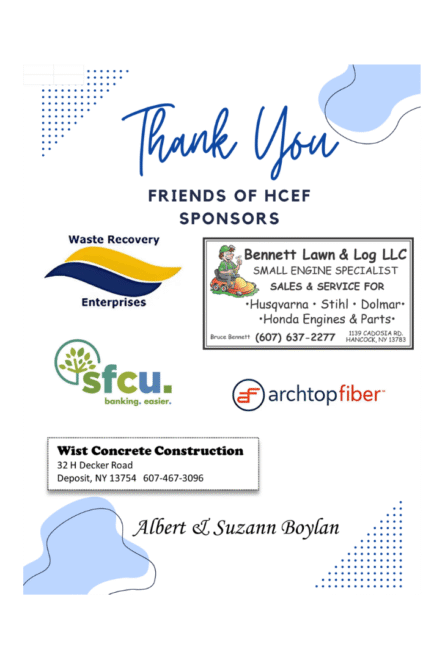 Thank You

FRIENDS OF HCEF
SPONSORS

Waste Recovery
Enterprises

Bennett Lawn & Log LLC
SMALL ENGINE SPECIALIST
SALES & SERVICE FOR
•Husqvarna • Stihl • Dolmar•
•Honda Engines & Parts•
Bruce Bennett (607) 637-2277 1139 CADOSIA RD. HANCOCK, NY 13783

sfcu.
banking. easier.

archtopfiber™

Wist Concrete Construction
32 H Decker Road
Deposit, NY 13754 607-467-3096

Albert & Suzann Boylan